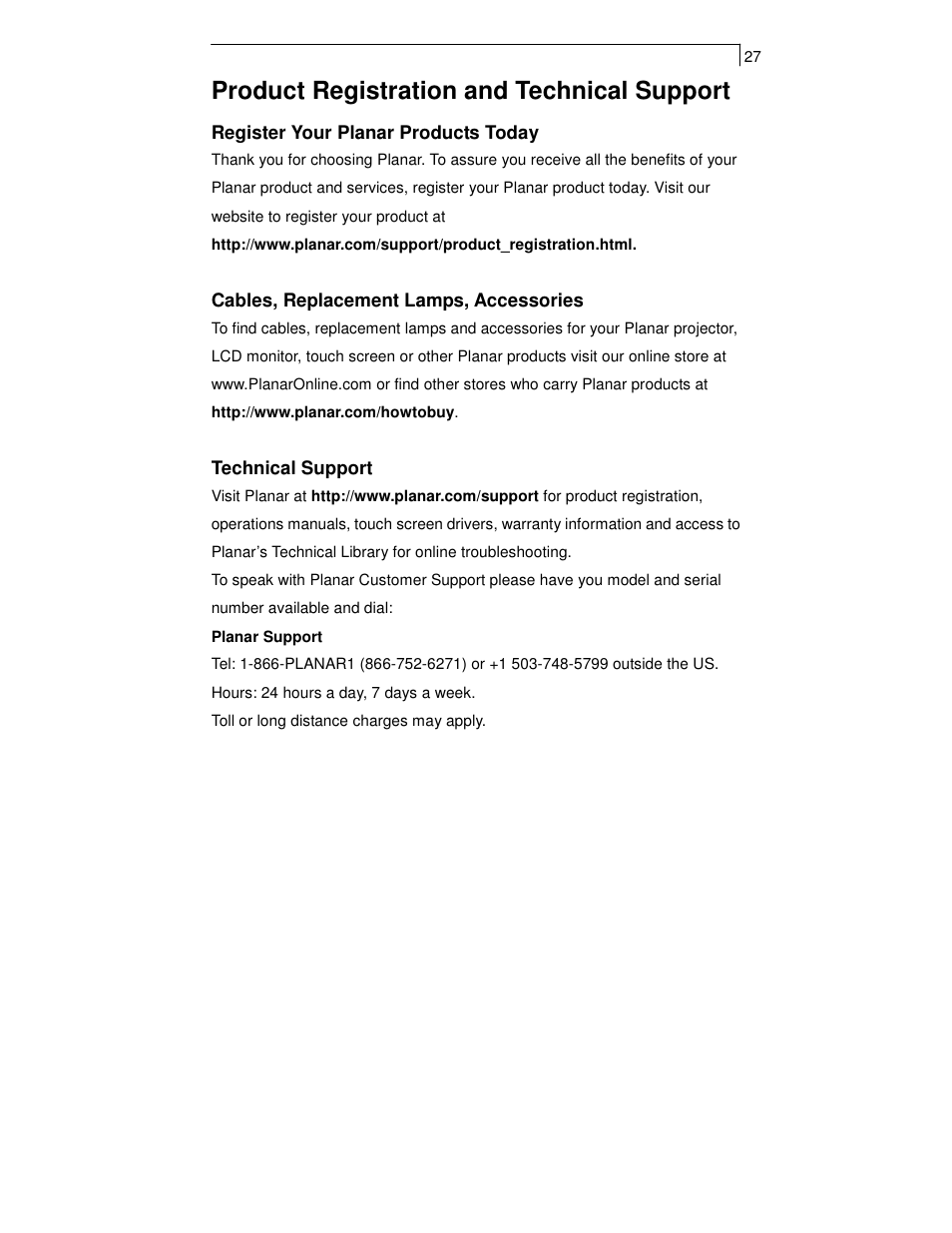 27

Product Registration and Technical Support

Register Your Planar Products Today

Thank you for choosing Planar. To assure you receive all the benefits of your Planar product and services, register your Planar product today. Visit our website to register your product at

http://www.planar.com/support/product_registration.html.

Cables, Replacement Lamps, Accessories

To find cables, replacement lamps and accessories for your Planar projector, LCD monitor, touch screen or other Planar products visit our online store at www.PlanarOnline.com or find other stores who carry Planar products at http://www.planar.com/howtobuy.

Technical Support

Visit Planar at http://www.planar.com/support for product registration, operations manuals, touch screen drivers, warranty information and access to Planar's Technical Library for online troubleshooting.

To speak with Planar Customer Support please have you model and serial number available and dial:

Planar Support

Tel: 1-866-PLANAR1 (866-752-6271) or +1 503-748-5799 outside the US.

Hours: 24 hours a day, 7 days a week.

Toll or long distance charges may apply.